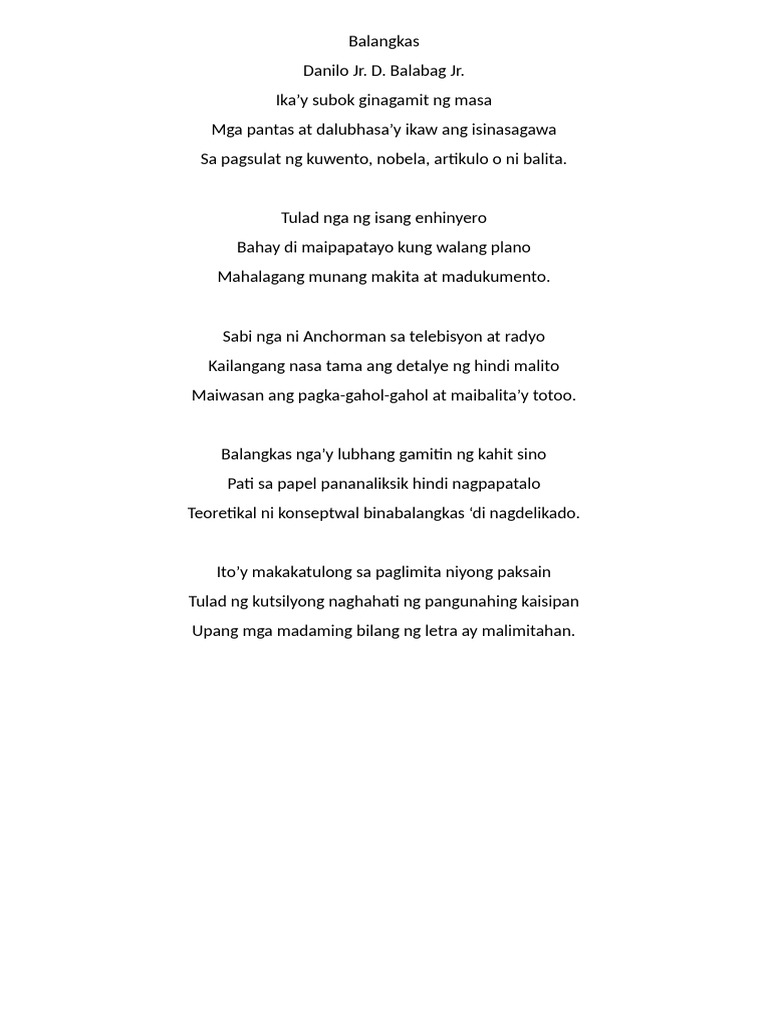 Balangkas
Danilo Jr. D. Balabag Jr.
Ika'y subok ginagamit ng masa
Mga pantas at dalubhasa'y ikaw ang isinasagawa
Sa pagsulat ng kuwento, nobela, artikulo o ni balita.

Tulad nga ng isang enhinyero
Bahay di maipapatayo kung walang plano
Mahalagang munang makita at madukumento.

Sabi nga ni Anchorman sa telebisyon at radyo
Kailangang nasa tama ang detalye ng hindi malito
Maiwasan ang pagka-gahol-gahol at maibalita'y totoo.

Balangkas nga'y lubhang gamitin ng kahit sino
Pati sa papel pananaliksik hindi nagpapatalo
Teoretikal ni konseptwal binabalangkas 'di nagdelikado.

Ito'y makakatulong sa paglimita niyong paksain
Tulad ng kutsilyong naghahati ng pangunahing kaisipan
Upang mga madaming bilang ng letra ay malimitahan.